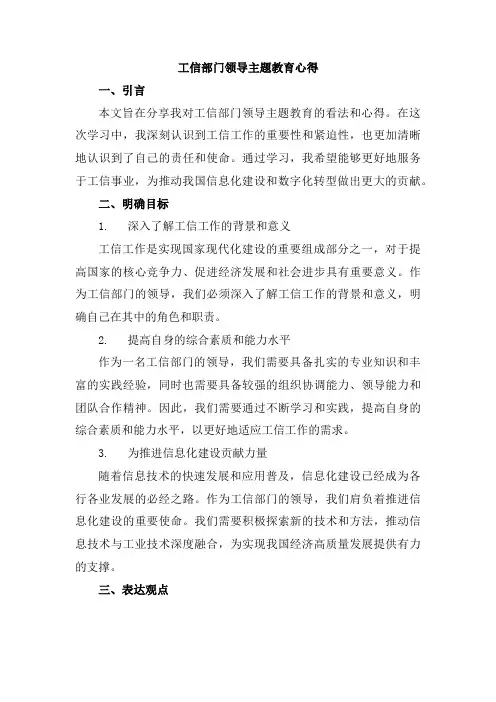 工信部门领导主题教育心得

一、引言

本文旨在分享我对工信部门领导主题教育的看法和心得。在这次学习中，我深刻认识到工信工作的重要性和紧迫性，也更加清晰地认识到了自己的责任和使命。通过学习，我希望能够更好地服务于工信事业，为推动我国信息化建设和数字化转型做出更大的贡献。

二、明确目标

1. 深入了解工信工作的背景和意义

工信工作是实现国家现代化建设的重要组成部分之一，对于提高国家的核心竞争力、促进经济发展和社会进步具有重要意义。作为工信部门的领导，我们必须深入了解工信工作的背景和意义，明确自己在其中的角色和职责。

2. 提高自身的综合素质和能力水平

作为一名工信部门的领导，我们需要具备扎实的专业知识和丰富的实践经验，同时也需要具备较强的组织协调能力、领导能力和团队合作精神。因此，我们需要通过不断学习和实践，提高自身的综合素质和能力水平，以更好地适应工信工作的需求。

3. 为推进信息化建设贡献力量

随着信息技术的快速发展和应用普及，信息化建设已经成为各行各业发展的必经之路。作为工信部门的领导，我们肩负着推进信息化建设的重要使命。我们需要积极探索新的技术和方法，推动信息技术与工业技术深度融合，为实现我国经济高质量发展提供有力的支撑。

三、表达观点